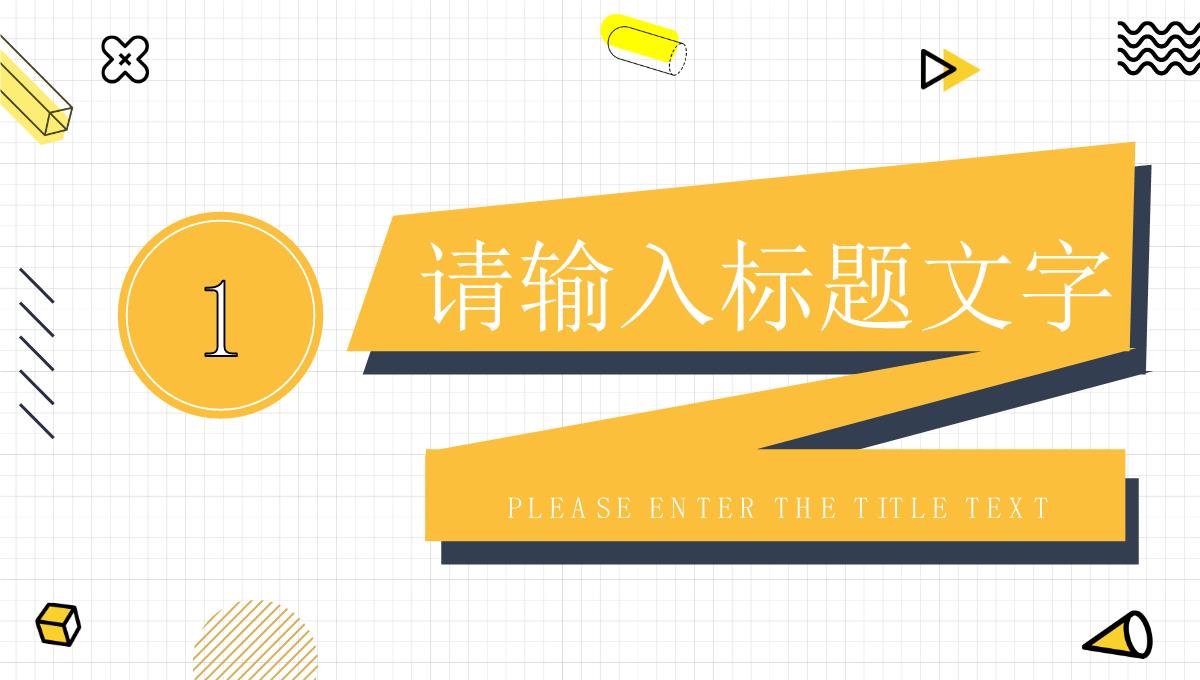 1

请输入标题文字

PLEASE ENTER THE TITLE TEXT